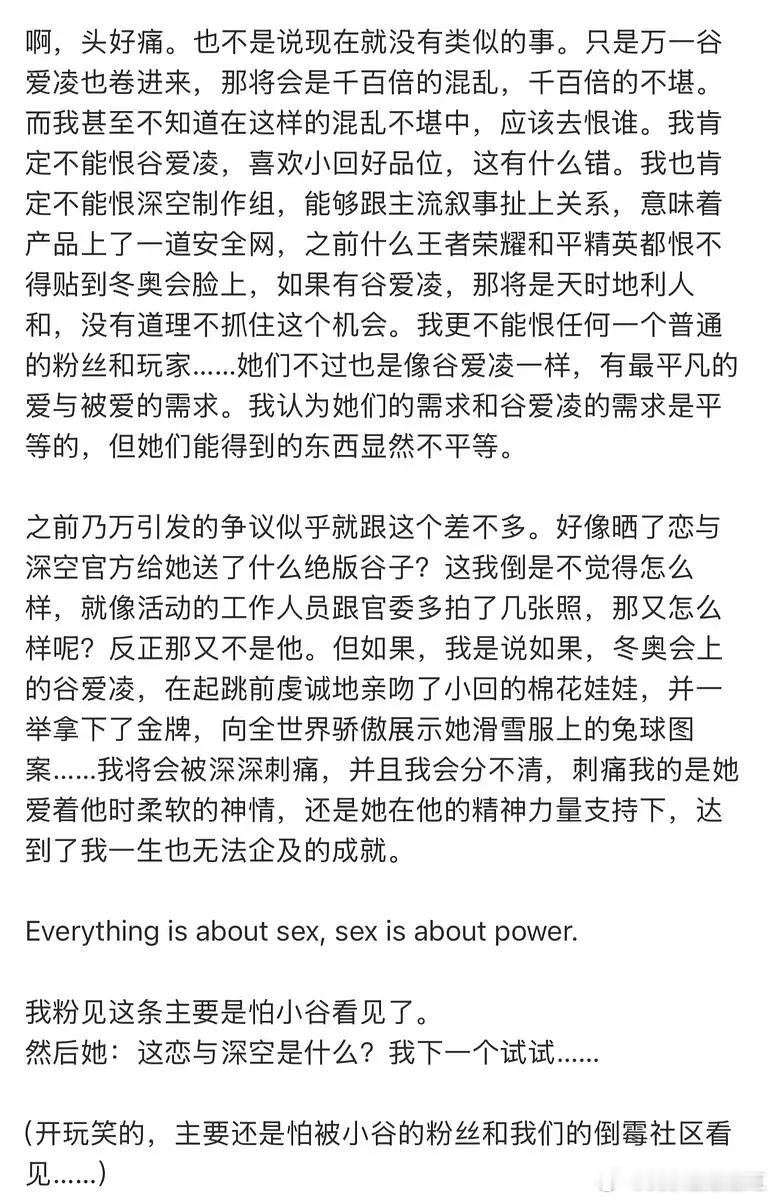 啊，头好痛。也不是说现在就没有类似的事。只是万一谷爱凌也卷进来，那将会是千百倍的混乱，千百倍的不堪。而我甚至不知道在这样的混乱不堪中，应该去恨谁。我肯定不能恨谷爱凌，喜欢小回好品位，这有什么错。我也肯定不能恨深空制作组，能够跟主流叙事扯上关系，意味着产品上了一道安全网，之前什么王者荣耀和平精英都恨不得贴到冬奥会脸上，如果有谷爱凌，那将是天时地利人和，没有道理不抓住这个机会。我更不能恨任何一个普通的粉丝和玩家......她们不过也是像谷爱凌一样，有最平凡的爱与被爱的需求。我认为她们的需求和谷爱凌的需求是平等的，但她们能得到的东西显然不平等。

之前乃万引发的争议似乎就跟这个差不多。好像晒了恋与深空官方给她送了什么绝版谷子？这我倒是不觉得怎么样，就像活动的工作人员跟官委多拍了几张照，那又怎么样呢？反正那又不是他。但如果，我是说如果，冬奥会上的谷爱凌，在起跳前虔诚地亲吻了小回的棉花娃娃，并一举拿下了金牌，向全世界骄傲展示她滑雪服上的兔球图案......我将会被深深刺痛，并且我会分不清，刺痛我的是她爱着他时柔软的神情，还是她在他的精神力量支持下，达到了我一生也无法企及的成就。

Everything is about sex, sex is about power.

我粉见这条主要是怕小谷看见了。
然后她：这恋与深空是什么？我下一个试试......

(开玩笑的，主要还是怕被小谷的粉丝和我们的倒霉社区看见......)